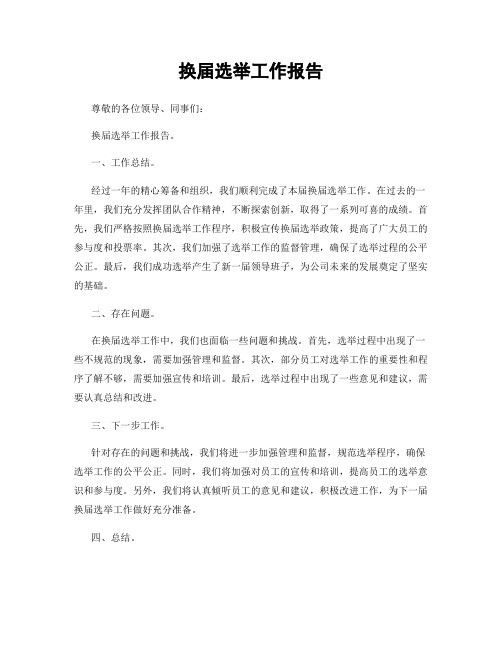 换届选举工作报告

尊敬的各位领导、同事们：

换届选举工作报告。

一、工作总结。

经过一年的精心筹备和组织，我们顺利完成了本届换届选举工作。在过去的一年里，我们充分发挥团队合作精神，不断探索创新，取得了一系列可喜的成绩。首先，我们严格按照换届选举工作程序，积极宣传换届选举政策，提高了广大员工的参与度和投票率。其次，我们加强了选举工作的监督管理，确保了选举过程的公平公正。最后，我们成功选举产生了新一届领导班子，为公司未来的发展奠定了坚实的基础。

二、存在问题。

在换届选举工作中，我们也面临一些问题和挑战。首先，选举过程中出现了一些不规范的现象，需要加强管理和监督。其次，部分员工对选举工作的重要性和程序了解不够，需要加强宣传和培训。最后，选举过程中出现了一些意见和建议，需要认真总结和改进。

三、下一步工作。

针对存在的问题和挑战，我们将进一步加强管理和监督，规范选举程序，确保选举工作的公平公正。同时，我们将加强对员工的宣传和培训，提高员工的选举意识和参与度。另外，我们将认真倾听员工的意见和建议，积极改进工作，为下一届换届选举工作做好充分准备。

四、总结。